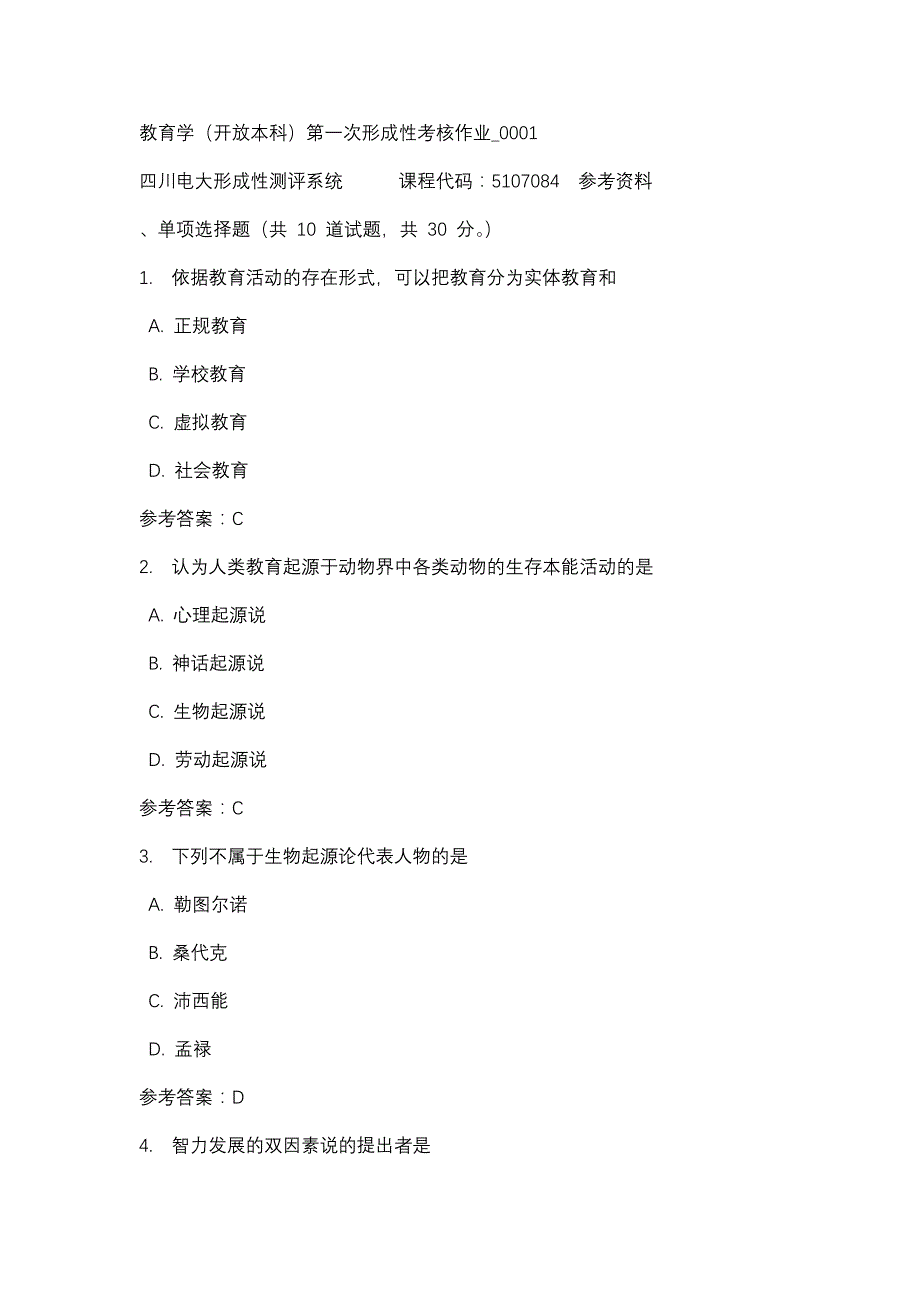 教育学（开放本科）第一次形成性考核作业_0001

四川电大形成性测评系统　　课程代码：5107084　参考资料

、单项选择题（共 10 道试题，共 30 分。）

1. 依据教育活动的存在形式，可以把教育分为实体教育和

A. 正规教育

B. 学校教育

C. 虚拟教育

D. 社会教育

参考答案：C

2. 认为人类教育起源于动物界中各类动物的生存本能活动的是

A. 心理起源说

B. 神话起源说

C. 生物起源说

D. 劳动起源说

参考答案：C

3. 下列不属于生物起源论代表人物的是

A. 勒图尔诺

B. 桑代克

C. 沛西能

D. 孟禄

参考答案：D

4. 智力发展的双因素说的提出者是